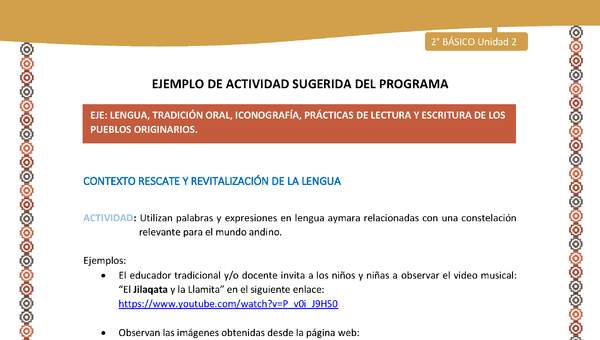 2° BÁSICO Unidad 2

EJEMPLO DE ACTIVIDAD SUGERIDA DEL PROGRAMA

EJE: LENGUA, TRADICIÓN ORAL, ICONOGRAFÍA, PRÁCTICAS DE LECTURA Y ESCRITURA DE LOS PUEBLOS ORIGINARIOS.

CONTEXTO RESCATE Y REVITALIZACIÓN DE LA LENGUA

ACTIVIDAD: Utilizan palabras y expresiones en lengua aymara relacionadas con una constelación relevante para el mundo andino.

Ejemplos:

• El educador tradicional y/o docente invita a los niños y niñas a observar el video musical: "El Jilaqata y la Llamita" en el siguiente enlace: https://www.youtube.com/watch?v=P_v0i_J9HS0

• Observan las imágenes obtenidas desde la página web: